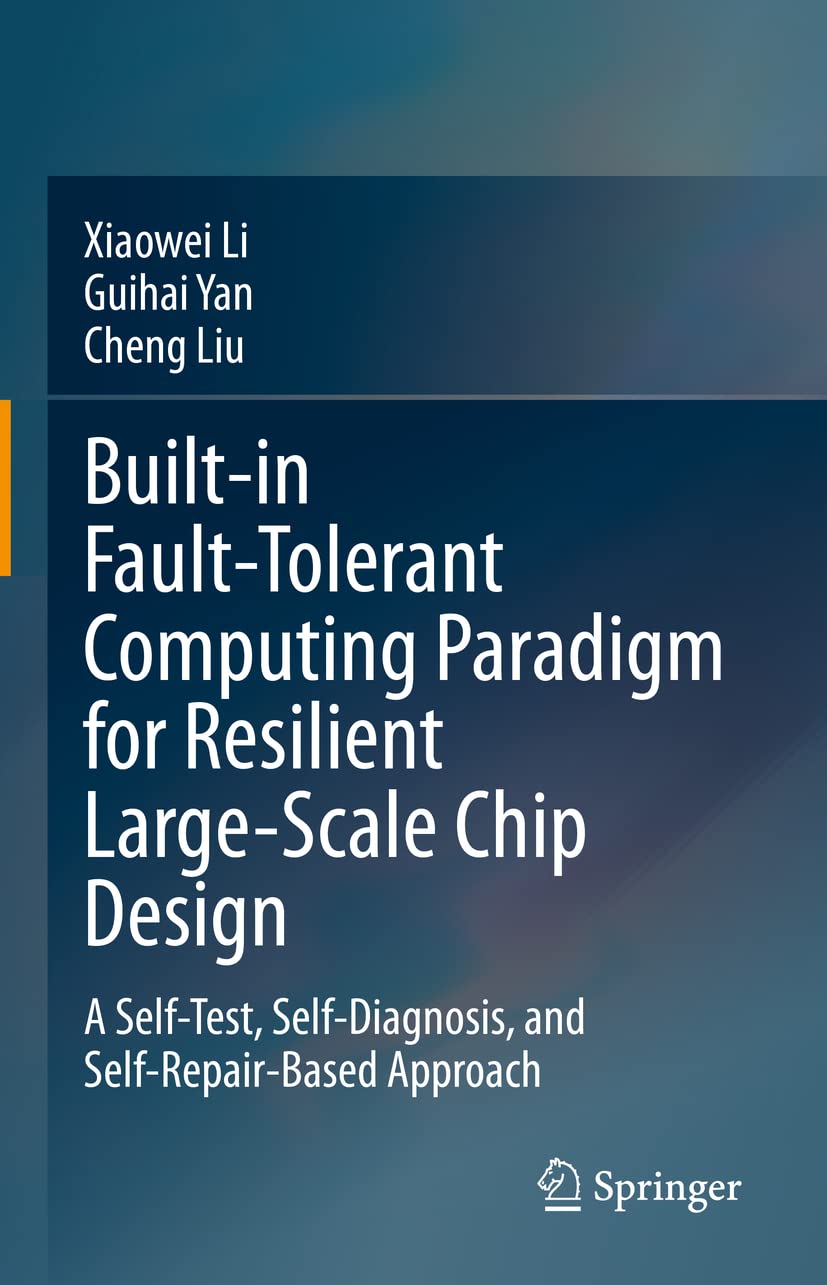 Xiaowei Li
Guihai Yan
Cheng Liu

Built-in Fault-Tolerant Computing Paradigm for Resilient Large-Scale Chip Design

A Self-Test, Self-Diagnosis, and Self-Repair-Based Approach

Springer